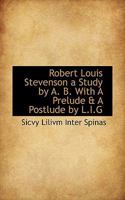 Robert Louis Stevenson a Study by A. B. With A Prelude & A Postlude by L.I.G

Sicvy Lilivm Inter Spinas